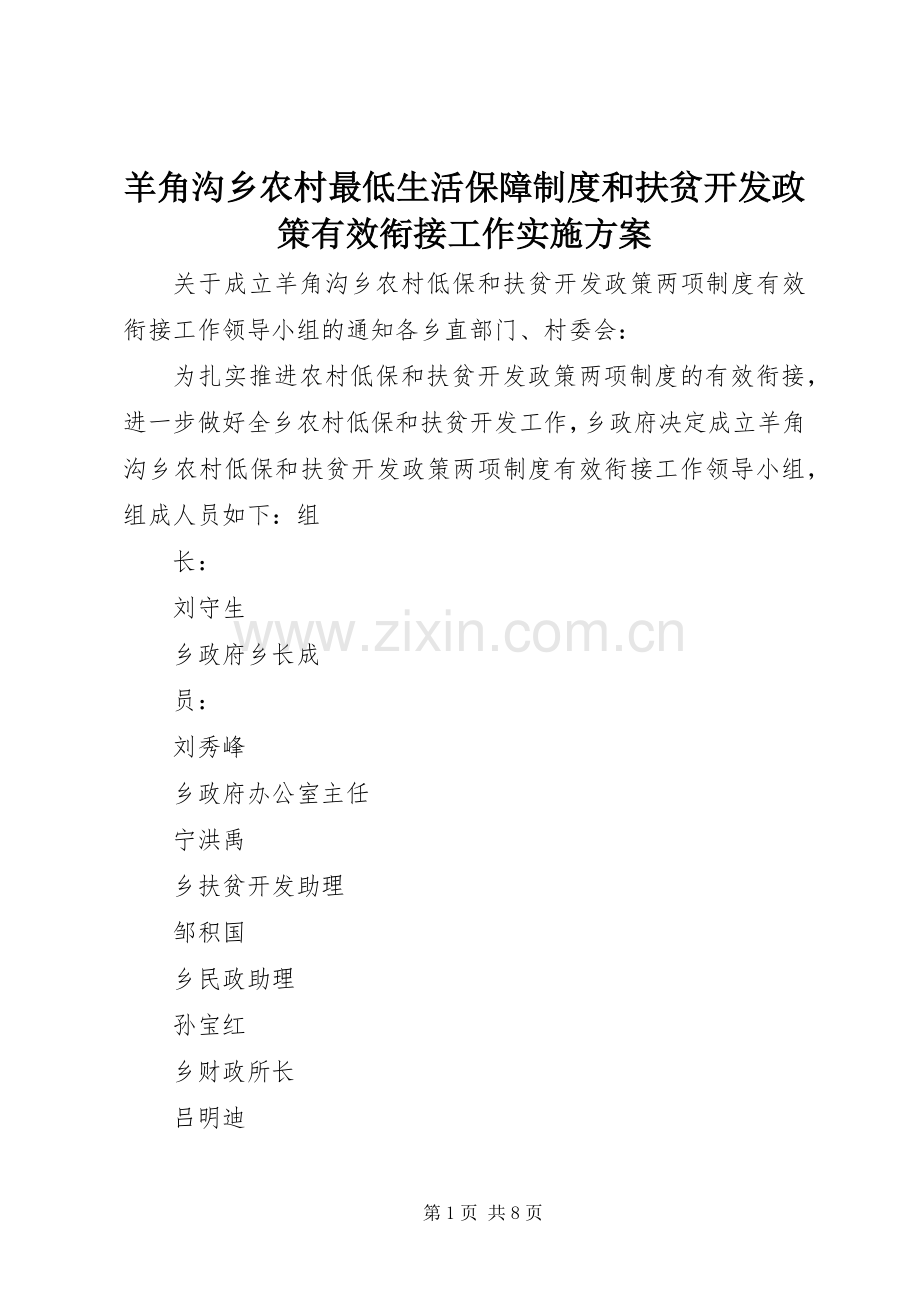 羊角沟乡农村最低生活保障制度和扶贫开发政策有效衔接工作实施方案

关于成立羊角沟乡农村低保和扶贫开发政策两项制度有效衔接工作领导小组的通知各乡直部门、村委会：

为扎实推进农村低保和扶贫开发政策两项制度的有效衔接，进一步做好全乡农村低保和扶贫开发工作，乡政府决定成立羊角沟乡农村低保和扶贫开发政策两项制度有效衔接工作领导小组，组成人员如下：组

长：

刘守生

乡政府乡长成

员：

刘秀峰

乡政府办公室主任

宁洪禹

乡扶贫开发助理

邹积国

乡民政助理

孙宝红

乡财政所长

吕明迪

www.zixin.com.cn

第 1 页 共 8 页